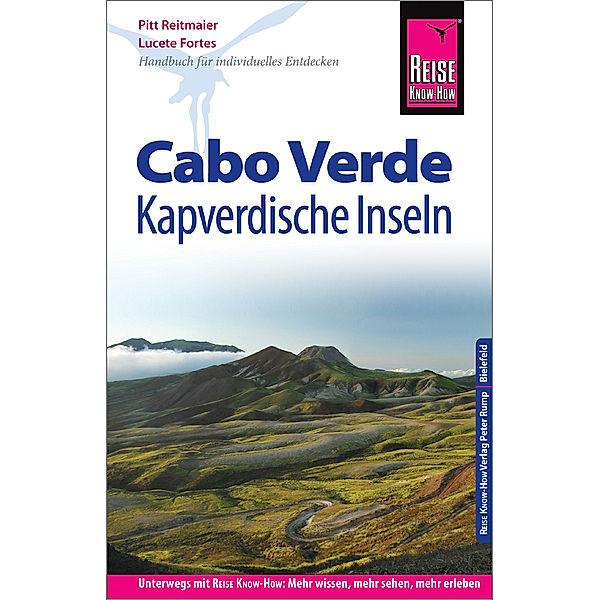 Pitt Reitmaier
Lucete Fortes
Handbuch für individuelles Entdecken

REISE KNOW-HOW

Cabo Verde
Kapverdische Inseln

REISE KNOW-HOW Verlag Peter Rump Bielefeld

Unterwegs mit REISE KNOW-HOW: Mehr wissen, mehr sehen, mehr erleben